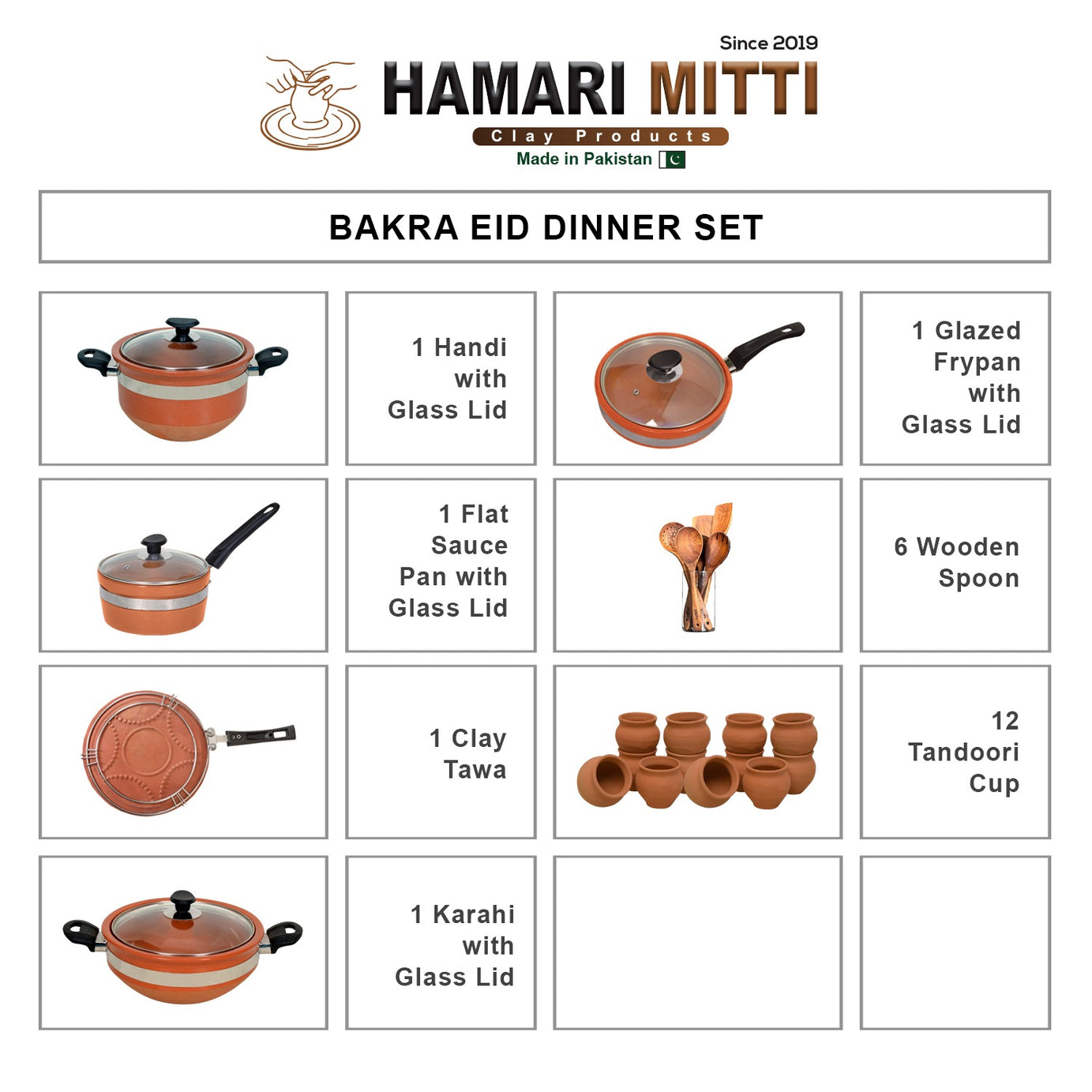 Since 2019
HAMARI MITTI
Clay Products
Made in Pakistan

BAKRA EID DINNER SET

1 Handi with Glass Lid

1 Glazed Frypan with Glass Lid

1 Flat Sauce Pan with Glass Lid

6 Wooden Spoon

1 Clay Tawa

12 Tandoori Cup

1 Karahi with Glass Lid